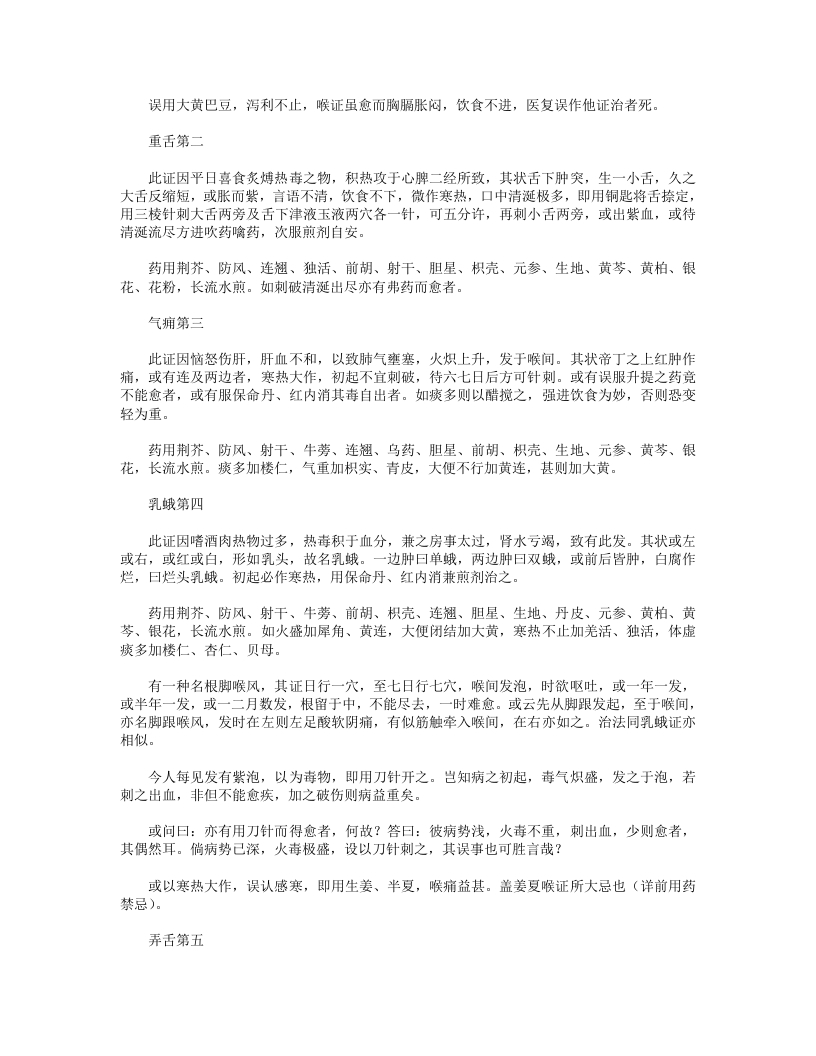 误用大黄巴豆，泻利不止，喉证虽愈而胸膈胀闷，饮食不进，医复误作他证治者死。

重舌第二

此证因平日喜食炙煿热毒之物，积热攻于心脾二经所致，其状舌下肿突，生一小舌，久之大舌反缩短，或胀而紫，言语不清，饮食不下，微作寒热，口中清涎极多，即用铜匙将舌捺定，用三棱针刺大舌两旁及舌下津液玉液两穴各一针，可五分许，再刺小舌两旁，或出紫血，或待清涎流尽方进吹药噙药，次服煎剂自安。

药用荆芥、防风、连翘、独活、前胡、射干、胆星、枳壳、元参、生地、黄芩、黄柏、银花、花粉，长流水煎。如刺破清涎出尽亦有弗药而愈者。

气痈第三

此证因恼怒伤肝，肝血不和，以致肺气壅塞，火炽上升，发于喉间。其状帝丁之上红肿作痛，或有连及两边者，寒热大作，初起不宜刺破，待六七日后方可针刺。或有误服升提之药竟不能愈者，或有服保命丹、红内消其毒自出者。如痰多则以醋搅之，强进饮食为妙，否则恐变轻为重。

药用荆芥、防风、射干、牛蒡、连翘、乌药、胆星、前胡、枳壳、生地、元参、黄芩、银花，长流水煎。痰多加楼仁，气重加枳实、青皮，大便不行加黄连，甚则加大黄。

乳蛾第四

此证因嗜酒肉热物过多，热毒积于血分，兼之房事太过，肾水亏竭，致有此发。其状或左或右，或红或白，形如乳头，故名乳蛾。一边肿曰单蛾，两边肿曰双蛾，或前后皆肿，白腐作烂，曰烂头乳蛾。初起必作寒热，用保命丹、红内消兼煎剂治之。

药用荆芥、防风、射干、牛蒡、前胡、枳壳、连翘、胆星、生地、丹皮、元参、黄柏、黄芩、银花，长流水煎。如火盛加犀角、黄连，大便闭结加大黄，寒热不止加羌活、独活，体虚痰多加楼仁、杏仁、贝母。

有一种名根脚喉风，其证日行一穴，至七日行七穴，喉间发泡，时欲呕吐，或一年一发，或半年一发，或一二月数发，根留于中，不能尽去，一时难愈。或云先从脚跟发起，至于喉间，亦名脚跟喉风，发时在左则左足酸软阴痛，有似筋触牵入喉间，在右亦如之。治法同乳蛾证亦相似。

今人每见发有紫泡，以为毒物，即用刀针开之。岂知病之初起，毒气炽盛，发之于泡，若刺之出血，非但不能愈疾，加之破伤则病益重矣。

或问曰：亦有用刀针而得愈者，何故？答曰：彼病势浅，火毒不重，刺出血，少则愈者，其偶然耳。倘病势已深，火毒极盛，设以刀针刺之，其误事也可胜言哉？

或以寒热大作，误认感寒，即用生姜、半夏，喉痛益甚。盖姜夏喉证所大忌也（详前用药禁忌）。

弄舌第五